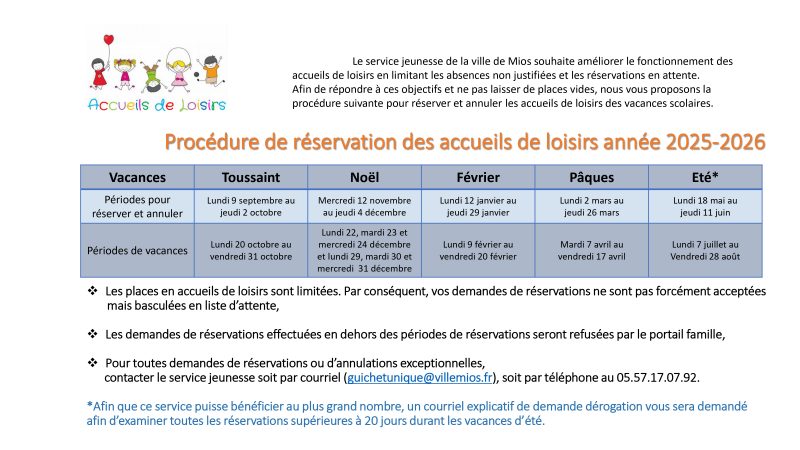 Accueils de Loisirs

Le service jeunesse de la ville de Mios souhaite améliorer le fonctionnement des accueils de loisirs en limitant les absences non justifiées et les réservations en attente. Afin de répondre à ces objectifs et ne pas laisser de places vides, nous vous proposons la procédure suivante pour réserver et annuler les accueils de loisirs des vacances scolaires.

Procédure de réservation des accueils de loisirs année 2025-2026

| Vacances | Toussaint | Noël | Février | Pâques | Eté* |
|---|---|---|---|---|---|
| Périodes pour réserver et annuler | Lundi 9 septembre au jeudi 2 octobre | Mercredi 12 novembre au jeudi 4 décembre | Lundi 12 janvier au jeudi 29 janvier | Lundi 2 mars au jeudi 26 mars | Lundi 18 mai au jeudi 11 juin |
| Périodes de vacances | Lundi 20 octobre au vendredi 31 octobre | Lundi 22, mardi 23 et mercredi 24 décembre et lundi 29, mardi 30 et mercredi 31 décembre | Lundi 9 février au vendredi 20 février | Mardi 7 avril au vendredi 17 avril | Lundi 7 juillet au Vendredi 28 août |

❖ Les places en accueils de loisirs sont limitées. Par conséquent, vos demandes de réservations ne sont pas forcément acceptées mais basculées en liste d'attente,

❖ Les demandes de réservations effectuées en dehors des périodes de réservations seront refusées par le portail famille,

❖ Pour toutes demandes de réservations ou d'annulations exceptionnelles, contacter le service jeunesse soit par courriel (guichetunique@villemios.fr), soit par téléphone au 05.57.17.07.92.

*Afin que ce service puisse bénéficier au plus grand nombre, un courriel explicatif de demande dérogation vous sera demandé afin d'examiner toutes les réservations supérieures à 20 jours durant les vacances d'été.